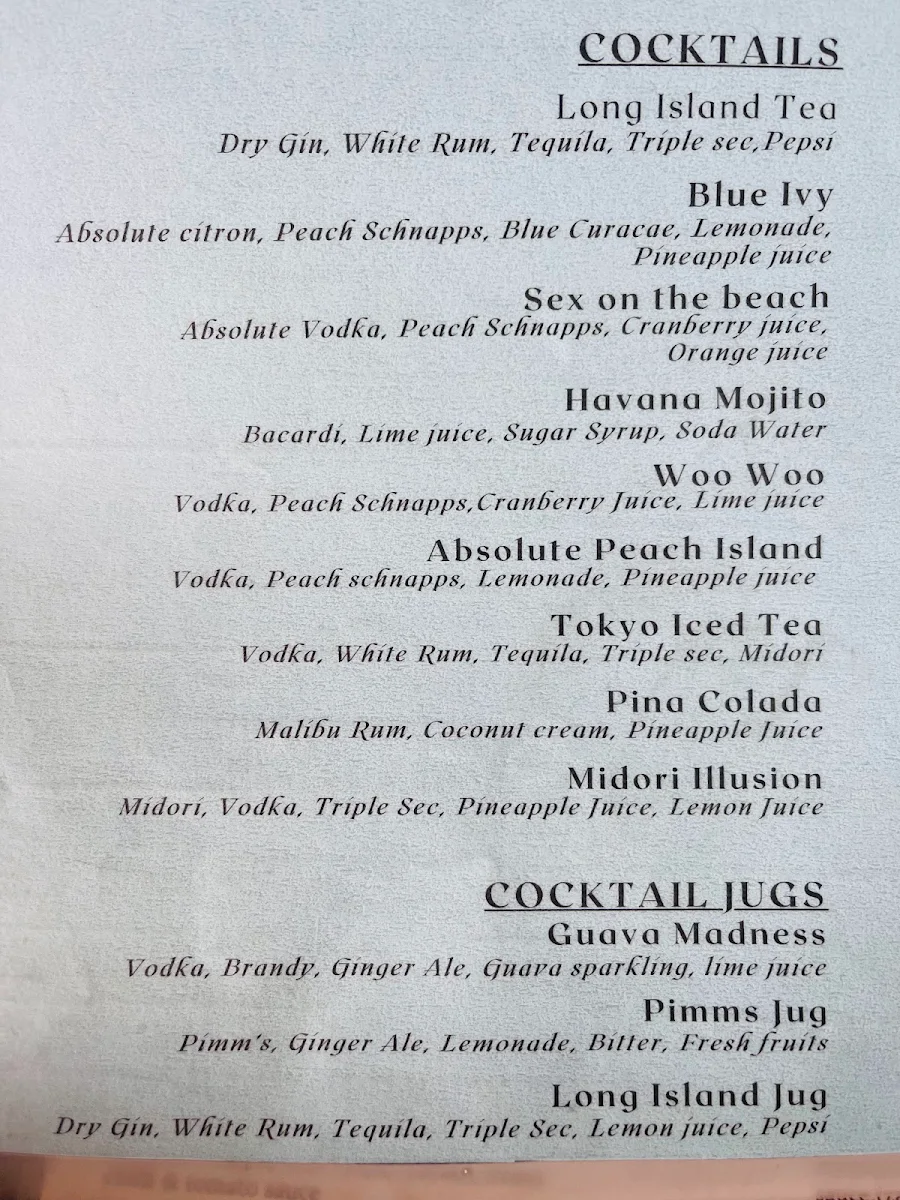 COCKTAILS

Long Island Tea
Dry Gin, White Rum, Tequila, Triple sec,Pepsi

Blue Ivy
Absolute citron, Peach Schnapps, Blue Curacae, Lemonade, Pineapple juice

Sex on the beach
Absolute Vodka, Peach Schnapps, Cranberry juice, Orange juice

Havana Mojito
Bacardi, Lime juice, Sugar Syrup, Soda Water

Woo Woo
Vodka, Peach Schnapps,Cranberry Juice, Lime juice

Absolute Peach Island
Vodka, Peach schnapps, Lemonade, Pineapple juice

Tokyo Iced Tea
Vodka, White Rum, Tequila, Triple sec, Midori

Pina Colada
Malibu Rum, Coconut cream, Pineapple Juice

Midori Illusion
Midori, Vodka, Triple Sec, Pineapple Juice, Lemon Juice

COCKTAIL JUGS

Guava Madness
Vodka, Brandy, Ginger Ale, Guava sparkling, lime juice

Pimms Jug
Pimm's, Ginger Ale, Lemonade, Bitter, Fresh fruits

Long Island Jug
Dry Gin, White Rum, Tequila, Triple Sec, Lemon juice, Pepsi